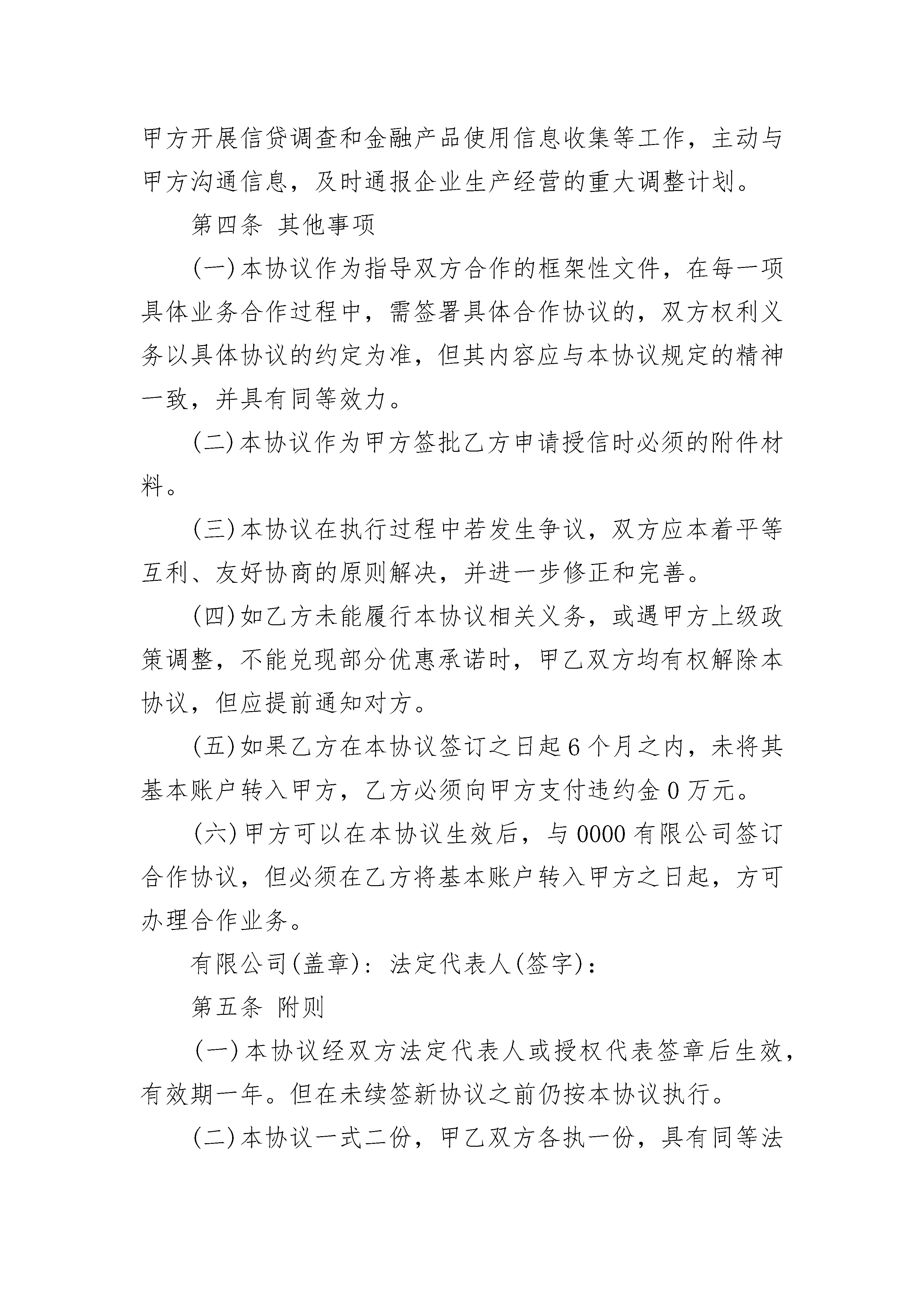 甲方开展信贷调查和金融产品使用信息收集等工作，主动与甲方沟通信息，及时通报企业生产经营的重大调整计划。

第四条 其他事项

(一)本协议作为指导双方合作的框架性文件，在每一项具体业务合作过程中，需签署具体合作协议的，双方权利义务以具体协议的约定为准，但其内容应与本协议规定的精神一致，并具有同等效力。

(二)本协议作为甲方签批乙方申请授信时必须的附件材料。

(三)本协议在执行过程中若发生争议，双方应本着平等互利、友好协商的原则解决，并进一步修正和完善。

(四)如乙方未能履行本协议相关义务，或遇甲方上级政策调整，不能兑现部分优惠承诺时，甲乙双方均有权解除本协议，但应提前通知对方。

(五)如果乙方在本协议签订之日起6个月之内，未将其基本账户转入甲方，乙方必须向甲方支付违约金0万元。

(六)甲方可以在本协议生效后，与0000有限公司签订合作协议，但必须在乙方将基本账户转入甲方之日起，方可办理合作业务。

有限公司(盖章)：法定代表人(签字)：

第五条 附则

(一)本协议经双方法定代表人或授权代表签章后生效，有效期一年。但在未续签新协议之前仍按本协议执行。

(二)本协议一式二份，甲乙双方各执一份，具有同等法